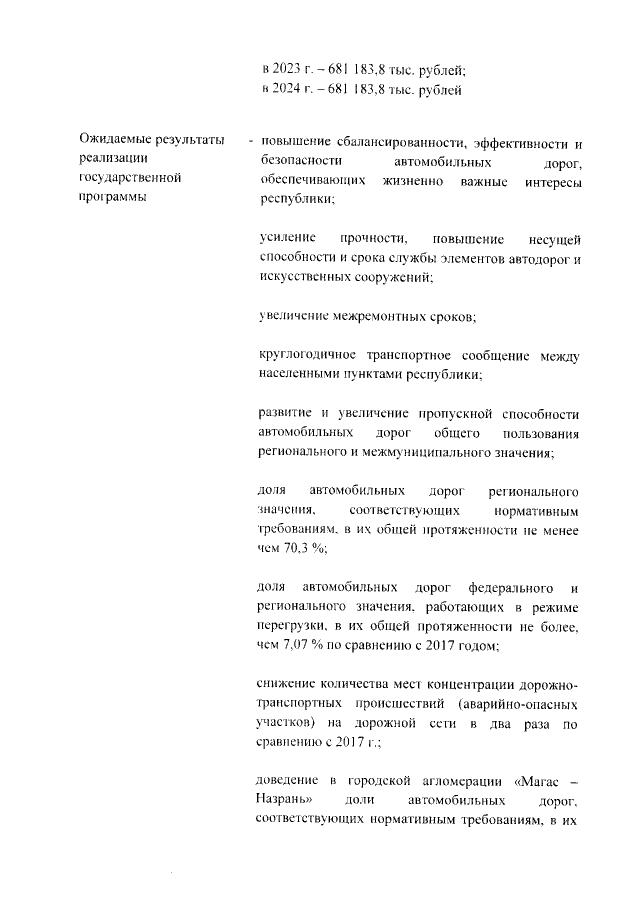 в 2023 г. – 681 183,8 тыс. рублей;
в 2024 г. – 681 183,8 тыс. рублей

Ожидаемые результаты реализации государственной программы

- повышение сбалансированности, эффективности и безопасности автомобильных дорог, обеспечивающих жизненно важные интересы республики;

усиление прочности, повышение несущей способности и срока службы элементов автодорог и искусственных сооружений;

увеличение межремонтных сроков;

круглогодичное транспортное сообщение между населенными пунктами республики;

развитие и увеличение пропускной способности автомобильных дорог общего пользования регионального и межмуниципального значения;

доля автомобильных дорог регионального значения, соответствующих нормативным требованиям, в их общей протяженности не менее чем 70,3 %;

доля автомобильных дорог федерального и регионального значения, работающих в режиме перегрузки, в их общей протяженности не более, чем 7,07 % по сравнению с 2017 годом;

снижение количества мест концентрации дорожно-транспортных происшествий (аварийно-опасных участков) на дорожной сети в два раза по сравнению с 2017 г.;

доведение в городской агломерации «Магас – Назрань» доли автомобильных дорог, соответствующих нормативным требованиям, в их